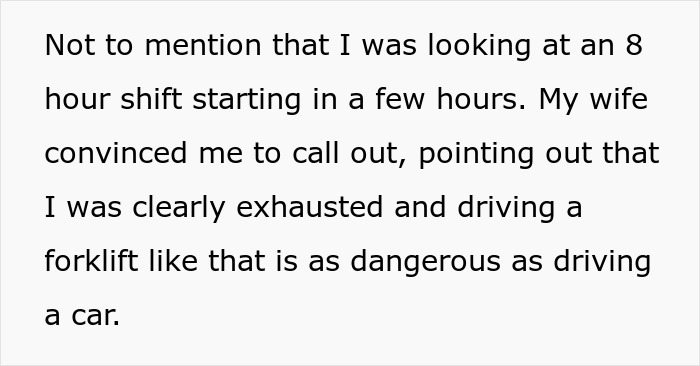 Not to mention that I was looking at an 8 hour shift starting in a few hours. My wife convinced me to call out, pointing out that I was clearly exhausted and driving a forklift like that is as dangerous as driving a car.